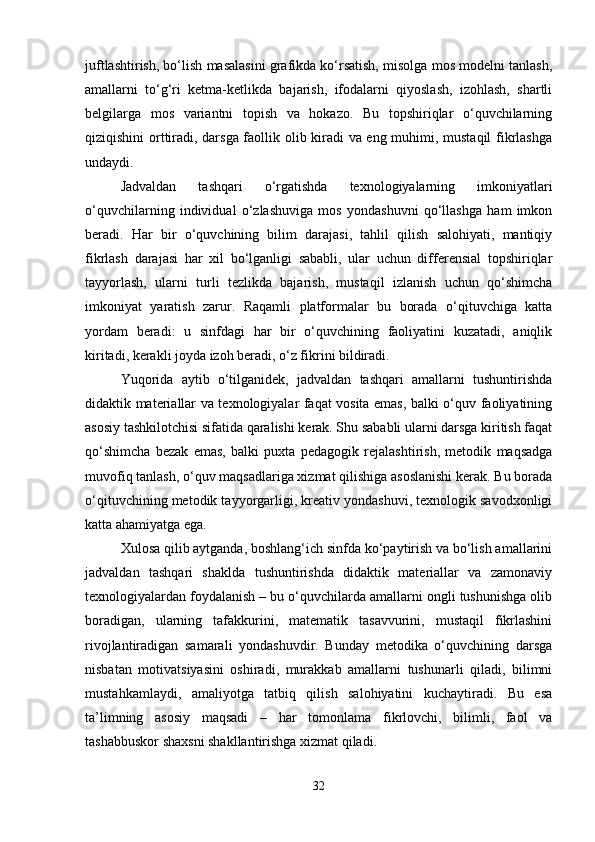 juftlashtirish, bo‘lish masalasini grafikda ko‘rsatish, misolga mos modelni tanlash, amallarni to‘g‘ri ketma-ketlikda bajarish, ifodalarni qiyoslash, izohlash, shartli belgilarga mos variantni topish va hokazo. Bu topshiriqlar o‘quvchilarning qiziqishini orttiradi, darsga faollik olib kiradi va eng muhimi, mustaqil fikrlashga undaydi.

Jadvaldan tashqari o‘rgatishda texnologiyalarning imkoniyatlari o‘quvchilarning individual o‘zlashuviga mos yondashuvni qo‘llashga ham imkon beradi. Har bir o‘quvchining bilim darajasi, tahlil qilish salohiyati, mantiqiy fikrlash darajasi har xil bo‘lganligi sababli, ular uchun differensial topshiriqlar tayyorlash, ularni turli tezlikda bajarish, mustaqil izlanish uchun qo‘shimcha imkoniyat yaratish zarur. Raqamli platformalar bu borada o‘qituvchiga katta yordam beradi: u sinfdagi har bir o‘quvchining faoliyatini kuzatadi, aniqlik kiritadi, kerakli joyda izoh beradi, o‘z fikrini bildiradi.

Yuqorida aytib o‘tilganidek, jadvaldan tashqari amallarni tushuntirishda didaktik materiallar va texnologiyalar faqat vosita emas, balki o‘quv faoliyatining asosiy tashkilotchisi sifatida qaralishi kerak. Shu sababli ularni darsga kiritish faqat qo‘shimcha bezak emas, balki puxta pedagogik rejalashtirish, metodik maqsadga muvofiq tanlash, o‘quv maqsadlariga xizmat qilishiga asoslanishi kerak. Bu borada o‘qituvchining metodik tayyorgarligi, kreativ yondashuvi, texnologik savodxonligi katta ahamiyatga ega.

Xulosa qilib aytganda, boshlang‘ich sinfda ko‘paytirish va bo‘lish amallarini jadvaldan tashqari shaklda tushuntirishda didaktik materiallar va zamonaviy texnologiyalardan foydalanish – bu o‘quvchilarda amallarni ongli tushunishga olib boradigan, ularning tafakkurini, matematik tasavvurini, mustaqil fikrlashini rivojlantiradigan samarali yondashuvdir. Bunday metodika o‘quvchining darsga nisbatan motivatsiyasini oshiradi, murakkab amallarni tushunarli qiladi, bilimni mustahkamlaydi, amaliyotga tatbiq qilish salohiyatini kuchaytiradi. Bu esa ta’limning asosiy maqsadi – har tomonlama fikrlovchi, bilimli, faol va tashabbuskor shaxsni shakllantirishga xizmat qiladi.

32